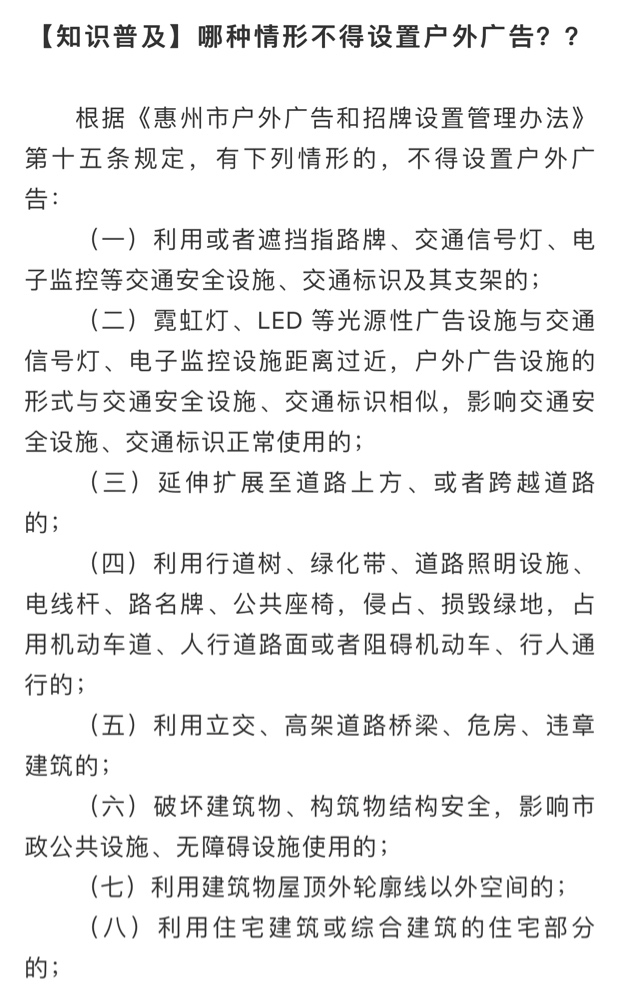 【知识普及】哪种情形不得设置户外广告？？

根据《惠州市户外广告和招牌设置管理办法》第十五条规定，有下列情形的，不得设置户外广告：

（一）利用或者遮挡指路牌、交通信号灯、电子监控等交通安全设施、交通标识及其支架的；

（二）霓虹灯、LED 等光源性广告设施与交通信号灯、电子监控设施距离过近，户外广告设施的形式与交通安全设施、交通标识相似，影响交通安全设施、交通标识正常使用的；

（三）延伸扩展至道路上方、或者跨越道路的；

（四）利用行道树、绿化带、道路照明设施、电线杆、路名牌、公共座椅，侵占、损毁绿地，占用机动车道、人行道路面或者阻碍机动车、行人通行的；

（五）利用立交、高架道路桥梁、危房、违章建筑的；

（六）破坏建筑物、构筑物结构安全，影响市政公共设施、无障碍设施使用的；

（七）利用建筑物屋顶外轮廓线以外空间的；

（八）利用住宅建筑或综合建筑的住宅部分的；